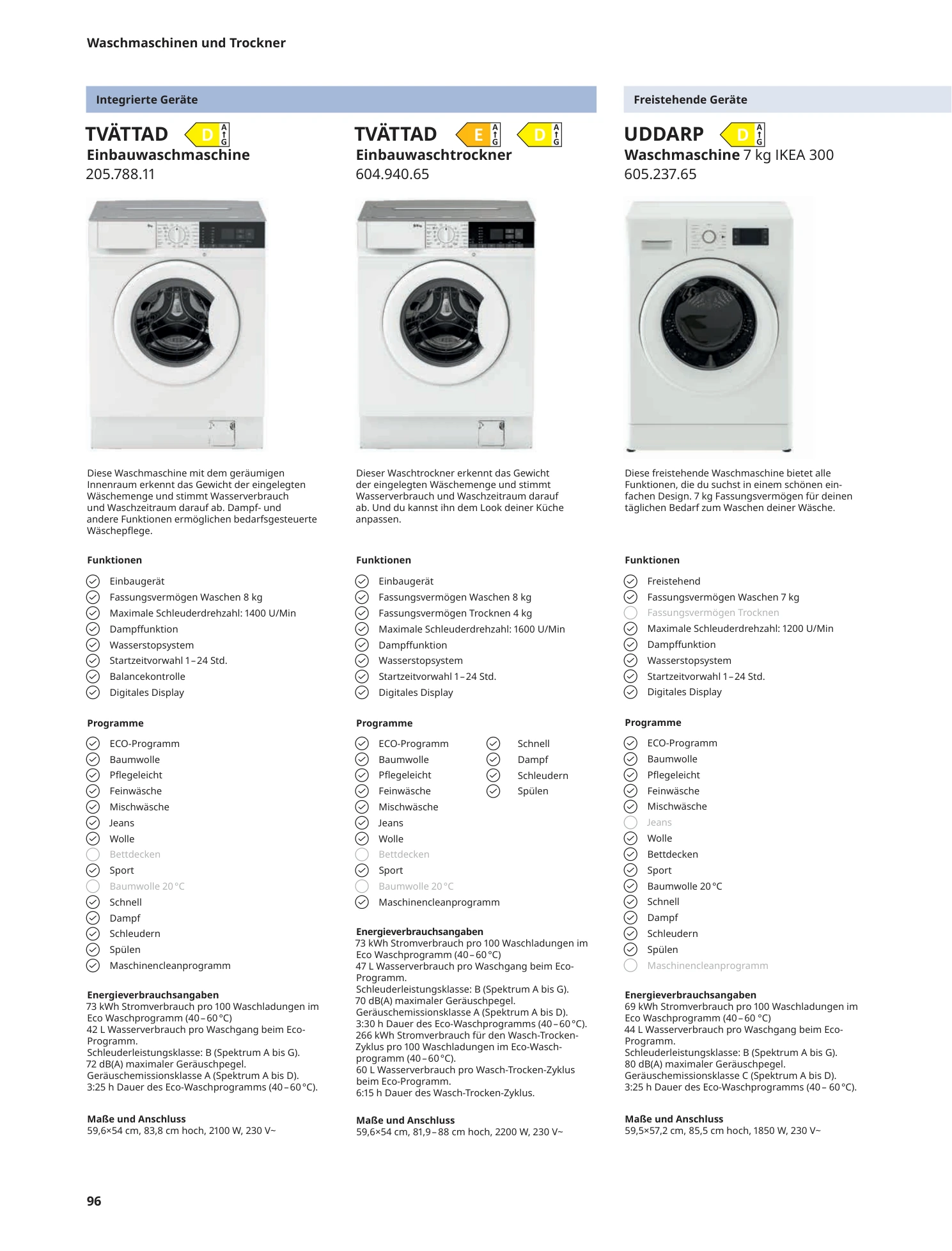 Waschmaschinen und Trockner

Integrierte Geräte

TVÄTTAD D A G
Einbauwaschmaschine
205.788.11

Diese Waschmaschine mit dem geräumigen Innenraum erkennt das Gewicht der eingelegten Wäschemenge und stimmt Wasserverbrauch und Waschzeitraum darauf ab. Dampf- und andere Funktionen ermöglichen bedarfsgesteuerte Wäschepflege.

Funktionen
Einbaugerät
Fassungsvermögen Waschen 8 kg
Maximale Schleuderdrehzahl: 1400 U/Min
Dampffunktion
Wasserstopsystem
Startzeitvorwahl 1–24 Std.
Balancekontrolle
Digitales Display

Programme
ECO-Programm
Baumwolle
Pflegeleicht
Feinwäsche
Mischwäsche
Jeans
Wolle
Bettdecken
Sport
Baumwolle 20 °C
Schnell
Dampf
Schleudern
Spülen
Maschinencleanprogramm

Energieverbrauchsangaben
73 kWh Stromverbrauch pro 100 Waschladungen im Eco Waschprogramm (40–60 °C)
42 L Wasserverbrauch pro Waschgang beim Eco-Programm.
Schleuderleistungsklasse: B (Spektrum A bis G).
72 dB(A) maximaler Geräuschpegel.
Geräuschemissionsklasse A (Spektrum A bis D).
3:25 h Dauer des Eco-Waschprogramms (40–60 °C).

Maße und Anschluss
59,6×54 cm, 83,8 cm hoch, 2100 W, 230 V~

TVÄTTAD E A G D A G
Einbauwaschtrockner
604.940.65

Dieser Waschtrockner erkennt das Gewicht der eingelegten Wäschemenge und stimmt Wasserverbrauch und Waschzeitraum darauf ab. Und du kannst ihn dem Look deiner Küche anpassen.

Funktionen
Einbaugerät
Fassungsvermögen Waschen 8 kg
Fassungsvermögen Trocknen 4 kg
Maximale Schleuderdrehzahl: 1600 U/Min
Dampffunktion
Wasserstopsystem
Startzeitvorwahl 1–24 Std.
Digitales Display

Programme
ECO-Programm
Baumwolle
Pflegeleicht
Feinwäsche
Mischwäsche
Jeans
Wolle
Bettdecken
Sport
Baumwolle 20 °C
Maschinencleanprogramm
Schnell
Dampf
Schleudern
Spülen

Energieverbrauchsangaben
73 kWh Stromverbrauch pro 100 Waschladungen im Eco Waschprogramm (40–60 °C)
47 L Wasserverbrauch pro Waschgang beim Eco-Programm.
Schleuderleistungsklasse: B (Spektrum A bis G).
70 dB(A) maximaler Geräuschpegel.
Geräuschemissionsklasse A (Spektrum A bis D).
3:30 h Dauer des Eco-Waschprogramms (40–60 °C).
266 kWh Stromverbrauch für den Wasch-Trocken-Zyklus pro 100 Waschladungen im Eco-Waschprogramm (40–60 °C).
60 L Wasserverbrauch pro Wasch-Trocken-Zyklus beim Eco-Programm.
6:15 h Dauer des Wasch-Trocken-Zyklus.

Maße und Anschluss
59,6×54 cm, 81,9–88 cm hoch, 2200 W, 230 V~

Freistehende Geräte

UDDARP D A G
Waschmaschine 7 kg IKEA 300
605.237.65

Diese freistehende Waschmaschine bietet alle Funktionen, die du suchst in einem schönen einfachen Design. 7 kg Fassungsvermögen für deinen täglichen Bedarf zum Waschen deiner Wäsche.

Funktionen
Freistehend
Fassungsvermögen Waschen 7 kg
Fassungsvermögen Trocknen
Maximale Schleuderdrehzahl: 1200 U/Min
Dampffunktion
Wasserstopsystem
Startzeitvorwahl 1–24 Std.
Digitales Display

Programme
ECO-Programm
Baumwolle
Pflegeleicht
Feinwäsche
Mischwäsche
Jeans
Wolle
Bettdecken
Sport
Baumwolle 20 °C
Schnell
Dampf
Schleudern
Spülen
Maschinencleanprogramm

Energieverbrauchsangaben
69 kWh Stromverbrauch pro 100 Waschladungen im Eco Waschprogramm (40–60 °C)
44 L Wasserverbrauch pro Waschgang beim Eco-Programm.
Schleuderleistungsklasse: B (Spektrum A bis G).
80 dB(A) maximaler Geräuschpegel.
Geräuschemissionsklasse C (Spektrum A bis D).
3:25 h Dauer des Eco-Waschprogramms (40– 60 °C).

Maße und Anschluss
59,5×57,2 cm, 85,5 cm hoch, 1850 W, 230 V~

96